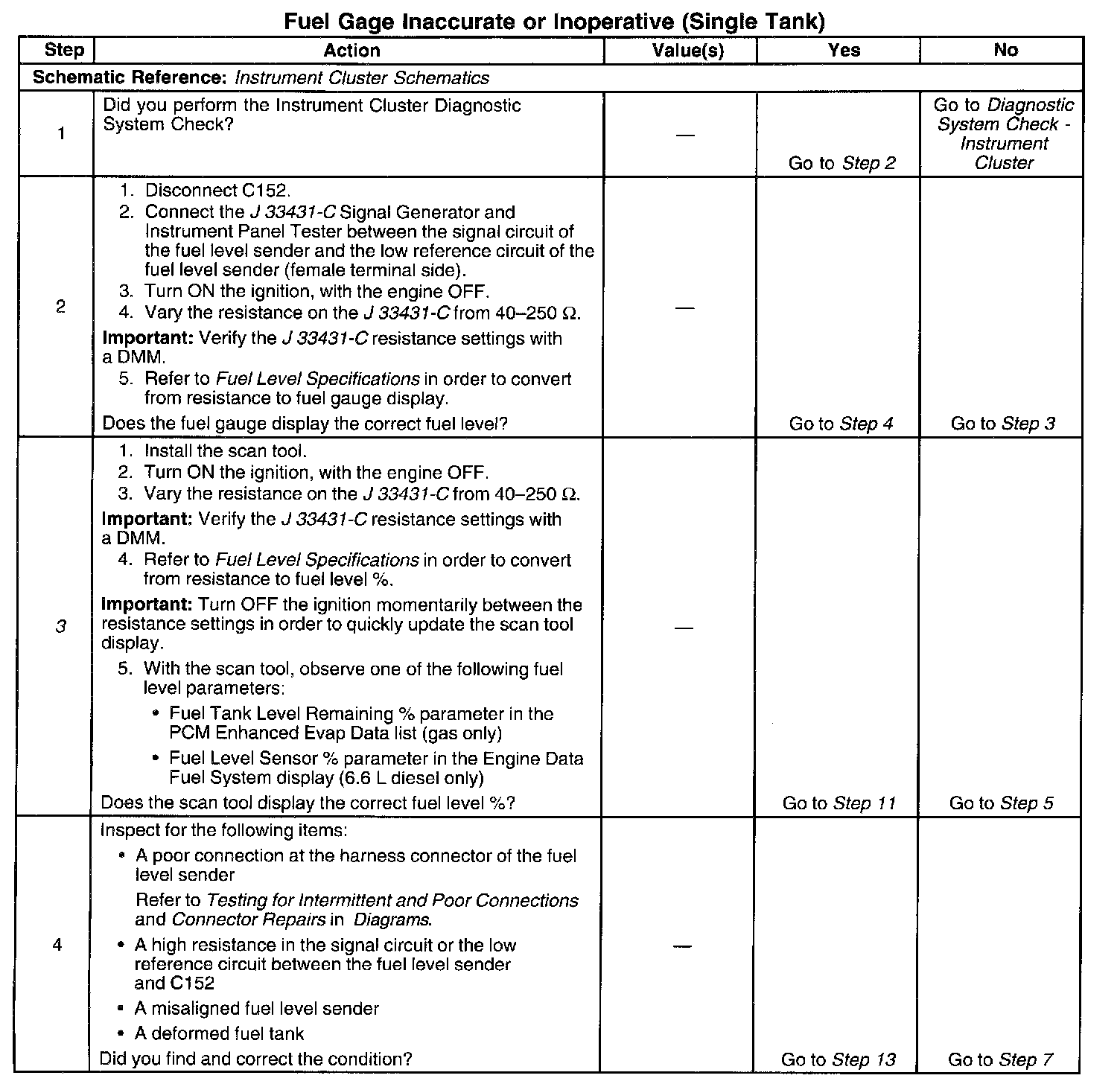 Fuel Gage Inaccurate or Inoperative (Single Tank)

| Step | Action | Value(s) | Yes | No |
|---|---|---|---|---|
| Schematic Reference: Instrument Cluster Schematics | | | | |
| 1 | Did you perform the Instrument Cluster Diagnostic System Check? | — | Go to Step 2 | Go to Diagnostic System Check - Instrument Cluster |
| 2 | 1. Disconnect C152. 2. Connect the J 33431-C Signal Generator and Instrument Panel Tester between the signal circuit of the fuel level sender and the low reference circuit of the fuel level sender (female terminal side). 3. Turn ON the ignition, with the engine OFF. 4. Vary the resistance on the J 33431-C from 40–250 Ω. Important: Verify the J 33431-C resistance settings with a DMM. 5. Refer to Fuel Level Specifications in order to convert from resistance to fuel gauge display. Does the fuel gauge display the correct fuel level? | — | Go to Step 4 | Go to Step 3 |
| 3 | 1. Install the scan tool. 2. Turn ON the ignition, with the engine OFF. 3. Vary the resistance on the J 33431-C from 40–250 Ω. Important: Verify the J 33431-C resistance settings with a DMM. 4. Refer to Fuel Level Specifications in order to convert from resistance to fuel level %. Important: Turn OFF the ignition momentarily between the resistance settings in order to quickly update the scan tool display. 5. With the scan tool, observe one of the following fuel level parameters: • Fuel Tank Level Remaining % parameter in the PCM Enhanced Evap Data list (gas only) • Fuel Level Sensor % parameter in the Engine Data Fuel System display (6.6 L diesel only) Does the scan tool display the correct fuel level %? | — | Go to Step 11 | Go to Step 5 |
| 4 | Inspect for the following items: • A poor connection at the harness connector of the fuel level sender Refer to Testing for Intermittent and Poor Connections and Connector Repairs in Diagrams. • A high resistance in the signal circuit or the low reference circuit between the fuel level sender and C152 • A misaligned fuel level sender • A deformed fuel tank Did you find and correct the condition? | — | Go to Step 13 | Go to Step 7 |